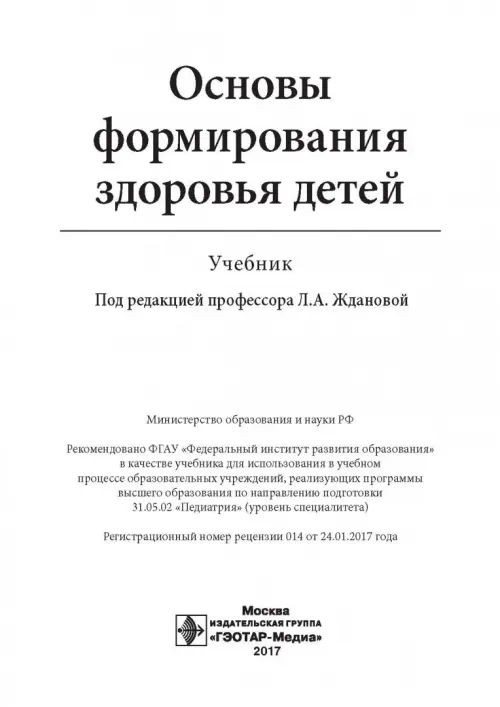 Основы формирования здоровья детей

Учебник

Под редакцией профессора Л.А. Ждановой

Министерство образования и науки РФ

Рекомендовано ФГАУ «Федеральный институт развития образования» в качестве учебника для использования в учебном процессе образовательных учреждений, реализующих программы высшего образования по направлению подготовки 31.05.02 «Педиатрия» (уровень специалитета)

Регистрационный номер рецензии 014 от 24.01.2017 года

Москва
ИЗДАТЕЛЬСКАЯ ГРУППА
«ГЭОТАР-Медиа»
2017